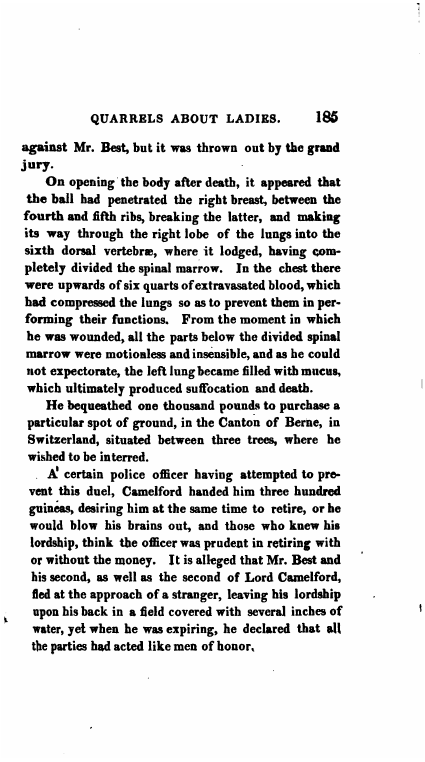 QUARRELS ABOUT LADIES. 185

against Mr. Best, but it was thrown out by the grand jury.

On opening the body after death, it appeared that the ball had penetrated the right breast, between the fourth and fifth ribs, breaking the latter, and making its way through the right lobe of the lungs into the sixth dorsal vertebræ, where it lodged, having completely divided the spinal marrow. In the chest there were upwards of six quarts of extravasated blood, which had compressed the lungs so as to prevent them in performing their functions. From the moment in which he was wounded, all the parts below the divided spinal marrow were motionless and insensible, and as he could not expectorate, the left lung became filled with mucus, which ultimately produced suffocation and death.

He bequeathed one thousand pounds to purchase a particular spot of ground, in the Canton of Berne, in Switzerland, situated between three trees, where he wished to be interred.

A certain police officer having attempted to prevent this duel, Camelford handed him three hundred guineas, desiring him at the same time to retire, or he would blow his brains out, and those who knew his lordship, think the officer was prudent in retiring with or without the money. It is alleged that Mr. Best and his second, as well as the second of Lord Camelford, fled at the approach of a stranger, leaving his lordship upon his back in a field covered with several inches of water, yet when he was expiring, he declared that all the parties had acted like men of honor.